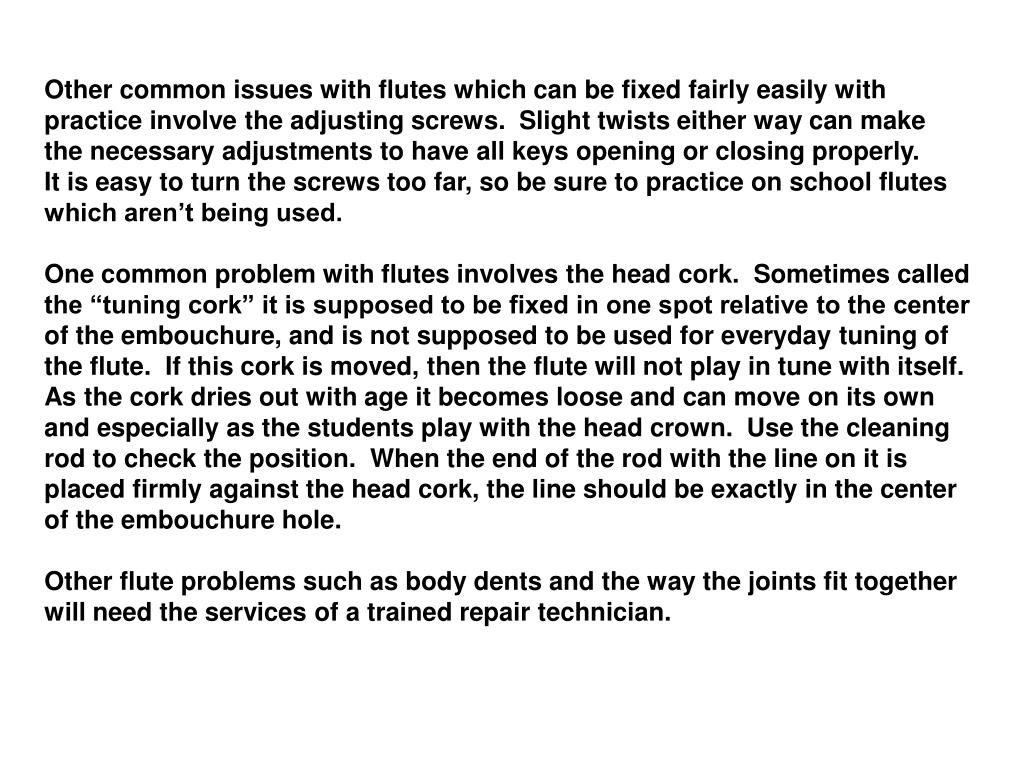 Other common issues with flutes which can be fixed fairly easily with practice involve the adjusting screws.  Slight twists either way can make the necessary adjustments to have all keys opening or closing properly.
It is easy to turn the screws too far, so be sure to practice on school flutes which aren’t being used.

One common problem with flutes involves the head cork.  Sometimes called the “tuning cork” it is supposed to be fixed in one spot relative to the center of the embouchure, and is not supposed to be used for everyday tuning of the flute.  If this cork is moved, then the flute will not play in tune with itself.  As the cork dries out with age it becomes loose and can move on its own and especially as the students play with the head crown.  Use the cleaning rod to check the position.  When the end of the rod with the line on it is placed firmly against the head cork, the line should be exactly in the center of the embouchure hole.

Other flute problems such as body dents and the way the joints fit together will need the services of a trained repair technician.